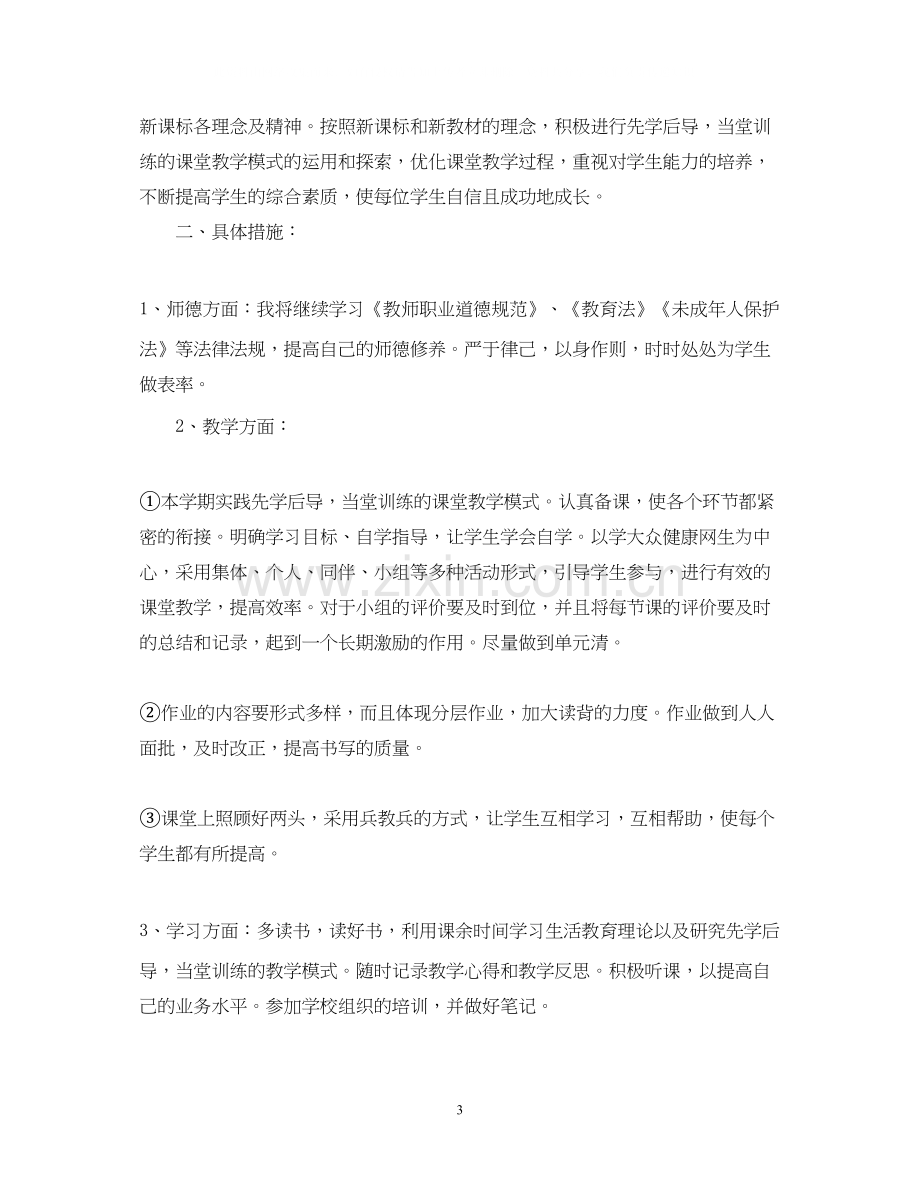 新课标各理念及精神。按照新课标和新教材的理念，积极进行先学后导，当堂训练的课堂教学模式的运用和探索，优化课堂教学过程，重视对学生能力的培养，不断提高学生的综合素质，使每位学生自信且成功地成长。

二、具体措施：

1、师德方面：我将继续学习《教师职业道德规范》、《教育法》《未成年人保护法》等法律法规，提高自己的师德修养。严于律己，以身作则，时时处处为学生做表率。

2、教学方面：

①本学期实践先学后导，当堂训练的课堂教学模式。认真备课，使各个环节都紧密的衔接。明确学习目标、自学指导，让学生学会自学。以学大众健康网生为中心，采用集体、个人、同伴、小组等多种活动形式，引导学生参与，进行有效的课堂教学，提高效率。对于小组的评价要及时到位，并且将每节课的评价要及时的总结和记录，起到一个长期激励的作用。尽量做到单元清。

②作业的内容要形式多样，而且体现分层作业，加大读背的力度。作业做到人人面批，及时改正，提高书写的质量。

③课堂上照顾好两头，采用兵教兵的方式，让学生互相学习，互相帮助，使每个学生都有所提高。

3、学习方面：多读书，读好书，利用课余时间学习生活教育理论以及研究先学后导，当堂训练的教学模式。随时记录教学心得和教学反思。积极听课，以提高自己的业务水平。参加学校组织的培训，并做好笔记。

3

www.zixin.com.cn